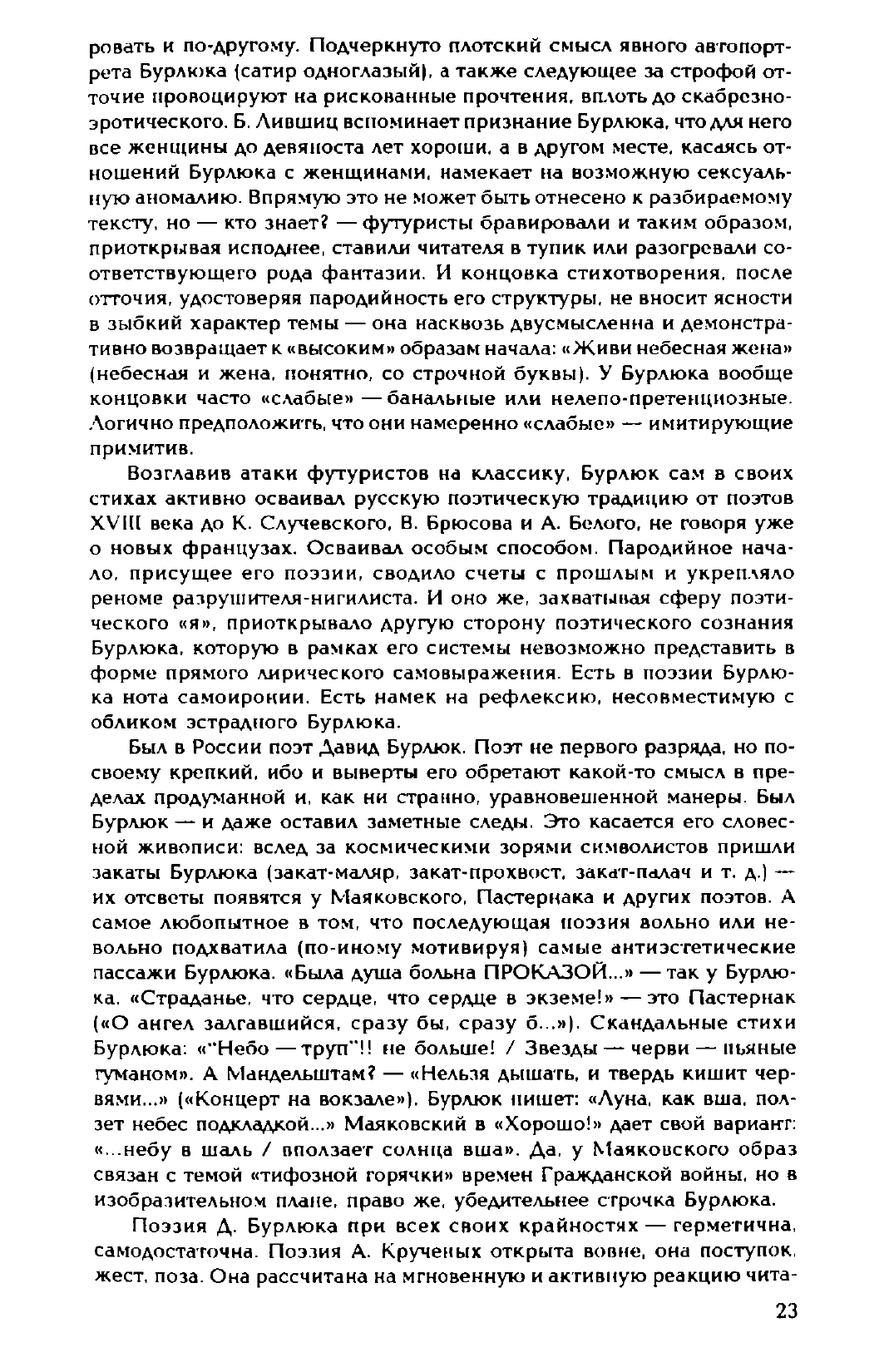 ровать и по-другому. Подчеркнуто плотский смысл явного автопортрета Бурлюка (сатир одноглазый), а также следующее за строфой отточие провоцируют на рискованные прочтения, вплоть до скабрезно-эротического. Б. Лившиц вспоминает признание Бурлюка, что для него все женщины до девяноста лет хороши, а в другом месте, касаясь отношений Бурлюка с женщинами, намекает на возможную сексуальную аномалию. Впрямую это не может быть отнесено к разбираемому тексту, но — кто знает? — футуристы бравировали и таким образом, приоткрывая исподнее, ставили читателя в тупик или разогревали соответствующего рода фантазии. И концовка стихотворения, после отточия, удостоверяя пародийность его структуры, не вносит ясности в зыбкий характер темы — она насквозь двусмысленна и демонстративно возвращает к «высоким» образам начала: «Живи небесная жена» (небесная и жена, понятно, со строчной буквы). У Бурлюка вообще концовки часто «слабые» — банальные или нелепо-претенциозные. Логично предположить, что они намеренно «слабые» — имитирующие примитив.

Возглавив атаки футуристов на классику, Бурлюк сам в своих стихах активно осваивал русскую поэтическую традицию от поэтов XVIII века до К. Случевского, В. Брюсова и А. Белого, не говоря уже о новых французах. Осваивал особым способом. Пародийное начало, присущее его поэзии, сводило счеты с прошлым и укрепляло реноме разрушителя-нигилиста. И оно же, захватывая сферу поэтического «я», приоткрывало другую сторону поэтического сознания Бурлюка, которую в рамках его системы невозможно представить в форме прямого лирического самовыражения. Есть в поэзии Бурлюка нота самоиронии. Есть намек на рефлексию, несовместимую с обликом эстрадного Бурлюка.

Был в России поэт Давид Бурлюк. Поэт не первого разряда, но по-своему крепкий, ибо и выверты его обретают какой-то смысл в пределах продуманной и, как ни странно, уравновешенной манеры. Был Бурлюк — и даже оставил заметные следы. Это касается его словесной живописи: вслед за космическими зорями символистов пришли закаты Бурлюка (закат-маляр, закат-прохвост, закат-палач и т. д.) — их отсветы появятся у Маяковского, Пастернака и других поэтов. А самое любопытное в том, что последующая поэзия вольно или невольно подхватила (по-иному мотивируя) самые антиэстетические пассажи Бурлюка. «Была душа больна ПРОКАЗОЙ...» — так у Бурлюка. «Страданье, что сердце, что сердце в экземе!» — это Пастернак («О ангел залгавшийся, сразу бы, сразу б...»). Скандальные стихи Бурлюка: «"Небо — труп"!! не больше! / Звезды — черви — пьяные туманом». А Мандельштам? — «Нельзя дышать, и твердь кишит червями...» («Концерт на вокзале»). Бурлюк пишет: «Луна, как вша, ползет небес подкладкой...» Маяковский в «Хорошо!» дает свой вариант: «...небу в шаль / вползает солнца вша». Да, у Маяковского образ связан с темой «тифозной горячки» времен Гражданской войны, но в изобразительном плане, право же, убедительнее строчка Бурлюка.

Поэзия Д. Бурлюка при всех своих крайностях — герметична, самодостаточна. Поэзия А. Крученых открыта вовне, она поступок, жест, поза. Она рассчитана на мгновенную и активную реакцию чита-

23